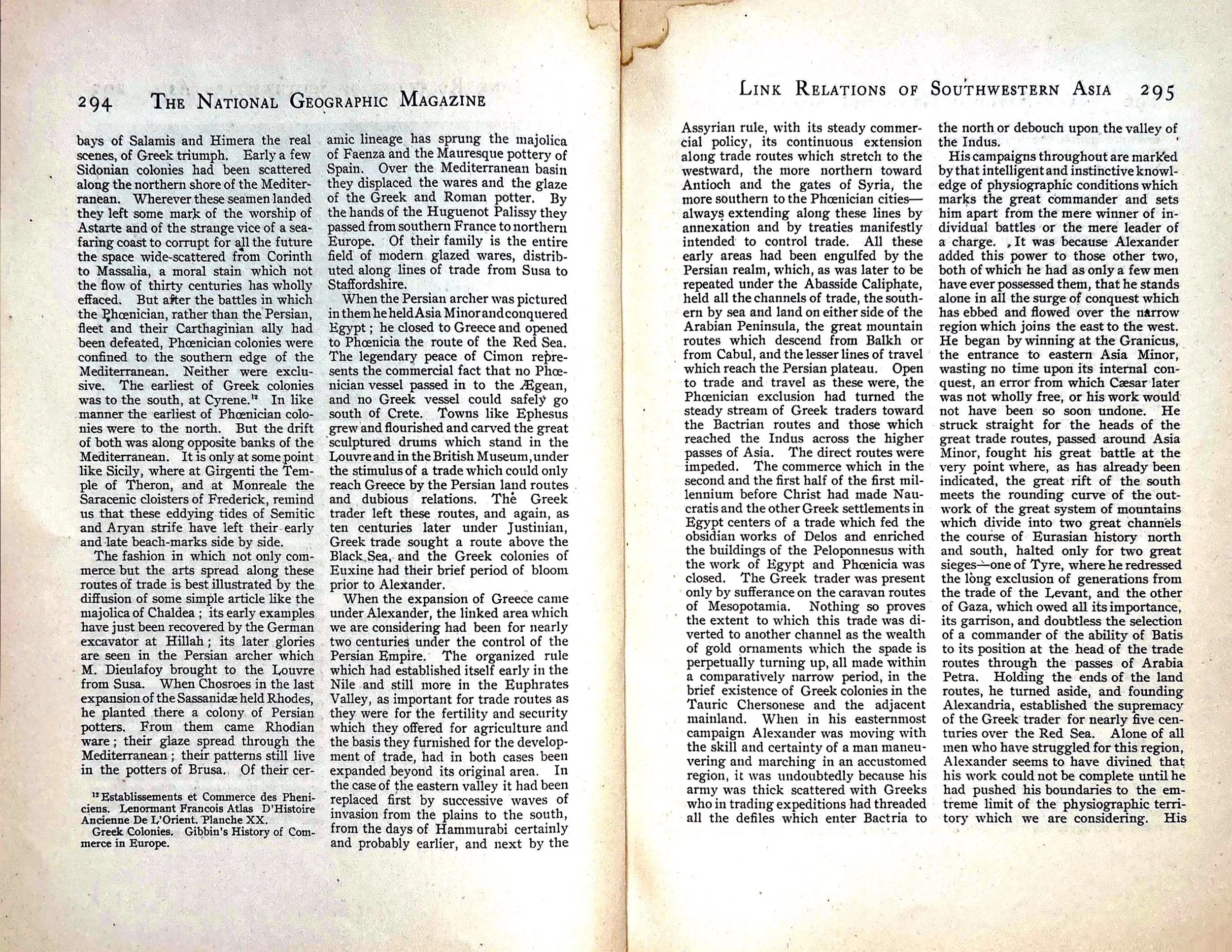 294 THE NATIONAL GEOGRAPHIC MAGAZINE

bays of Salamis and Himera the real scenes, of Greek triumph. Early a few Sidonian colonies had been scattered along the northern shore of the Mediterranean. Wherever these seamen landed they left some mark of the worship of Astarte and of the strange vice of a seafaring coast to corrupt for all the future the space wide-scattered from Corinth to Massalia, a moral stain which not the flow of thirty centuries has wholly effaced. But after the battles in which the Phœnician, rather than the Persian, fleet and their Carthaginian ally had been defeated, Phœnician colonies were confined to the southern edge of the Mediterranean. Neither were exclusive. The earliest of Greek colonies was to the south, at Cyrene.$^{12}$ In like manner the earliest of Phœnician colonies were to the north. But the drift of both was along opposite banks of the Mediterranean. It is only at some point like Sicily, where at Girgenti the Temple of Theron, and at Monreale the Saracenic cloisters of Frederick, remind us that these eddying tides of Semitic and Aryan strife have left their early and late beach-marks side by side.

The fashion in which not only commerce but the arts spread along these routes of trade is best illustrated by the diffusion of some simple article like the majolica of Chaldea; its early examples have just been recovered by the German excavator at Hillah; its later glories are seen in the Persian archer which M. Dieulafoy brought to the Louvre from Susa. When Chosroes in the last expansion of the Sassanidæ held Rhodes, he planted there a colony of Persian potters. From them came Rhodian ware; their glaze spread through the Mediterranean; their patterns still live in the potters of Brusa. Of their ceramic lineage has sprung the majolica of Faenza and the Mauresque pottery of Spain. Over the Mediterranean basin they displaced the wares and the glaze of the Greek and Roman potter. By the hands of the Huguenot Palissy they passed from southern France to northern Europe. Of their family is the entire field of modern glazed wares, distributed along lines of trade from Susa to Staffordshire.

When the Persian archer was pictured in them he held Asia Minor and conquered Egypt; he closed to Greece and opened to Phœnicia the route of the Red Sea. The legendary peace of Cimon represents the commercial fact that no Phœnician vessel passed in to the Ægean, and no Greek vessel could safely go south of Crete. Towns like Ephesus grew and flourished and carved the great sculptured drums which stand in the Louvre and in the British Museum, under the stimulus of a trade which could only reach Greece by the Persian land routes and dubious relations. The Greek trader left these routes, and again, as ten centuries later under Justinian, Greek trade sought a route above the Black Sea, and the Greek colonies of Euxine had their brief period of bloom prior to Alexander.

When the expansion of Greece came under Alexander, the linked area which we are considering had been for nearly two centuries under the control of the Persian Empire. The organized rule which had established itself early in the Nile and still more in the Euphrates Valley, as important for trade routes as they were for the fertility and security which they offered for agriculture and the basis they furnished for the development of trade, had in both cases been expanded beyond its original area. In the case of the eastern valley it had been replaced first by successive waves of invasion from the plains to the south, from the days of Hammurabi certainly and probably earlier, and next by the

$^{12}$ Establissements et Commerce des Pheniciens. Lenormant Francois Atlas D'Histoire Ancienne De L'Orient. Planche XX.
Greek Colonies. Gibbin's History of Commerce in Europe.

LINK RELATIONS OF SOUTHWESTERN ASIA 295

Assyrian rule, with its steady commercial policy, its continuous extension along trade routes which stretch to the westward, the more northern toward Antioch and the gates of Syria, the more southern to the Phœnician cities—always extending along these lines by annexation and by treaties manifestly intended to control trade. All these early areas had been engulfed by the Persian realm, which, as was later to be repeated under the Abasside Caliphate, held all the channels of trade, the southern by sea and land on either side of the Arabian Peninsula, the great mountain routes which descend from Balkh or from Cabul, and the lesser lines of travel which reach the Persian plateau. Open to trade and travel as these were, the Phœnician exclusion had turned the steady stream of Greek traders toward the Bactrian routes and those which reached the Indus across the higher passes of Asia. The direct routes were impeded. The commerce which in the second and the first half of the first millennium before Christ had made Naucratis and the other Greek settlements in Egypt centers of a trade which fed the obsidian works of Delos and enriched the buildings of the Peloponnesus with the work of Egypt and Phœnicia was closed. The Greek trader was present only by sufferance on the caravan routes of Mesopotamia. Nothing so proves the extent to which this trade was diverted to another channel as the wealth of gold ornaments which the spade is perpetually turning up, all made within a comparatively narrow period, in the brief existence of Greek colonies in the Tauric Chersonese and the adjacent mainland. When in his easternmost campaign Alexander was moving with the skill and certainty of a man maneuvering and marching in an accustomed region, it was undoubtedly because his army was thick scattered with Greeks who in trading expeditions had threaded all the defiles which enter Bactria to the north or debouch upon the valley of the Indus.

His campaigns throughout are marked by that intelligent and instinctive knowledge of physiographic conditions which marks the great commander and sets him apart from the mere winner of individual battles or the mere leader of a charge. It was because Alexander added this power to those other two, both of which he had as only a few men have ever possessed them, that he stands alone in all the surge of conquest which has ebbed and flowed over the narrow region which joins the east to the west. He began by winning at the Granicus, the entrance to eastern Asia Minor, wasting no time upon its internal conquest, an error from which Cæsar later was not wholly free, or his work would not have been so soon undone. He struck straight for the heads of the great trade routes, passed around Asia Minor, fought his great battle at the very point where, as has already been indicated, the great rift of the south meets the rounding curve of the outwork of the great system of mountains which divide into two great channels the course of Eurasian history north and south, halted only for two great sieges—one of Tyre, where he redressed the long exclusion of generations from the trade of the Levant, and the other of Gaza, which owed all its importance, its garrison, and doubtless the selection of a commander of the ability of Batis to its position at the head of the trade routes through the passes of Arabia Petra. Holding the ends of the land routes, he turned aside, and founding Alexandria, established the supremacy of the Greek trader for nearly five centuries over the Red Sea. Alone of all men who have struggled for this region, Alexander seems to have divined that his work could not be complete until he had pushed his boundaries to the emtreme limit of the physiographic territory which we are considering. His